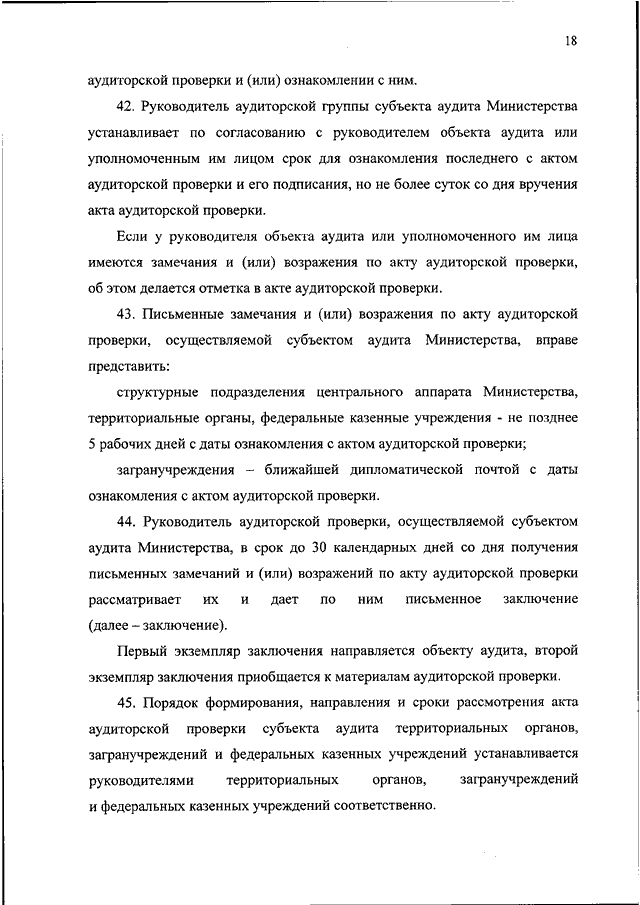 18

аудиторской проверки и (или) ознакомлении с ним.

42. Руководитель аудиторской группы субъекта аудита Министерства устанавливает по согласованию с руководителем объекта аудита или уполномоченным им лицом срок для ознакомления последнего с актом аудиторской проверки и его подписания, но не более суток со дня вручения акта аудиторской проверки.

Если у руководителя объекта аудита или уполномоченного им лица имеются замечания и (или) возражения по акту аудиторской проверки, об этом делается отметка в акте аудиторской проверки.

43. Письменные замечания и (или) возражения по акту аудиторской проверки, осуществляемой субъектом аудита Министерства, вправе представить:

структурные подразделения центрального аппарата Министерства, территориальные органы, федеральные казенные учреждения - не позднее 5 рабочих дней с даты ознакомления с актом аудиторской проверки;

загранучреждения – ближайшей дипломатической почтой с даты ознакомления с актом аудиторской проверки.

44. Руководитель аудиторской проверки, осуществляемой субъектом аудита Министерства, в срок до 30 календарных дней со дня получения письменных замечаний и (или) возражений по акту аудиторской проверки рассматривает их и дает по ним письменное заключение (далее – заключение).

Первый экземпляр заключения направляется объекту аудита, второй экземпляр заключения приобщается к материалам аудиторской проверки.

45. Порядок формирования, направления и сроки рассмотрения акта аудиторской проверки субъекта аудита территориальных органов, загранучреждений и федеральных казенных учреждений устанавливается руководителями территориальных органов, загранучреждений и федеральных казенных учреждений соответственно.